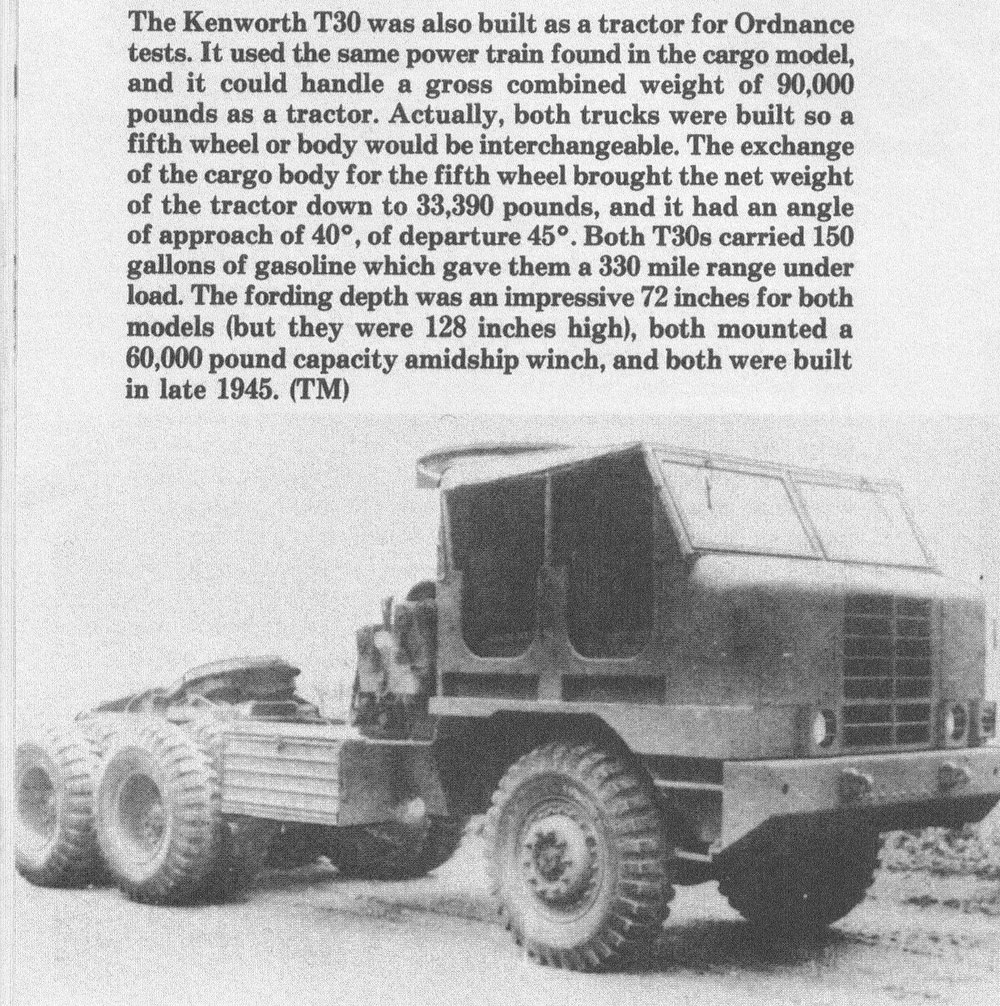 The Kenworth T30 was also built as a tractor for Ordnance tests. It used the same power train found in the cargo model, and it could handle a gross combined weight of 90,000 pounds as a tractor. Actually, both trucks were built so a fifth wheel or body would be interchangeable. The exchange of the cargo body for the fifth wheel brought the net weight of the tractor down to 33,390 pounds, and it had an angle of approach of 40°, of departure 45°. Both T30s carried 150 gallons of gasoline which gave them a 330 mile range under load. The fording depth was an impressive 72 inches for both models (but they were 128 inches high), both mounted a 60,000 pound capacity amidship winch, and both were built in late 1945. (TM)